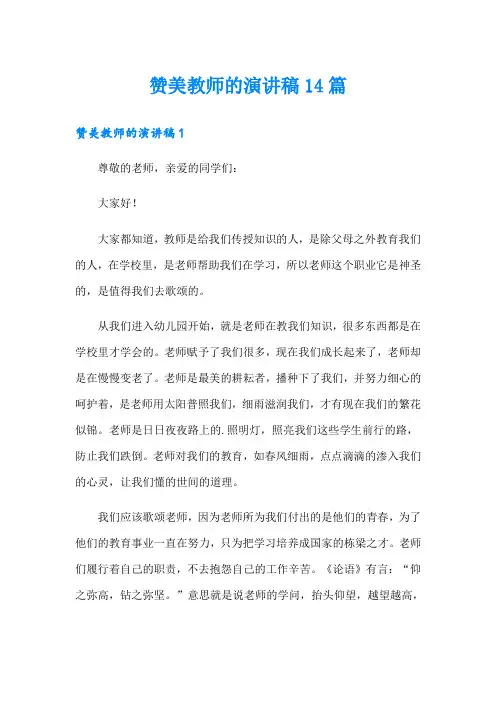 赞美教师的演讲稿14篇

赞美教师的演讲稿1

尊敬的老师，亲爱的同学们：

大家好！

大家都知道，教师是给我们传授知识的人，是除父母之外教育我们的人，在学校里，是老师帮助我们在学习，所以老师这个职业它是神圣的，是值得我们去歌颂的。

从我们进入幼儿园开始，就是老师在教我们知识，很多东西都是在学校里才学会的。老师赋予了我们很多，现在我们成长起来了，老师却是在慢慢变老了。老师是最美的耕耘者，播种下了我们，并努力细心的呵护着，是老师用太阳普照我们，细雨滋润我们，才有现在我们的繁花似锦。老师是日日夜夜路上的.照明灯，照亮我们这些学生前行的路，防止我们跌倒。老师对我们的教育，如春风细雨，点点滴滴的渗入我们的心灵，让我们懂的世间的道理。

我们应该歌颂老师，因为老师所为我们付出的是他们的青春，为了他们的教育事业一直在努力，只为把学习培养成国家的栋梁之才。老师们履行着自己的职责，不去抱怨自己的工作辛苦。《论语》有言：“仰之弥高，钻之弥坚。”意思就是说老师的学问，抬头仰望，越望越高，